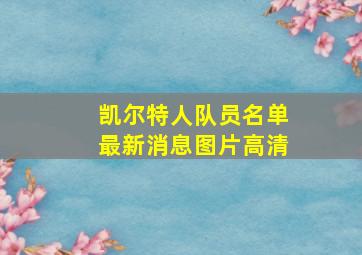 凯尔特人队员名单
最新消息图片高清